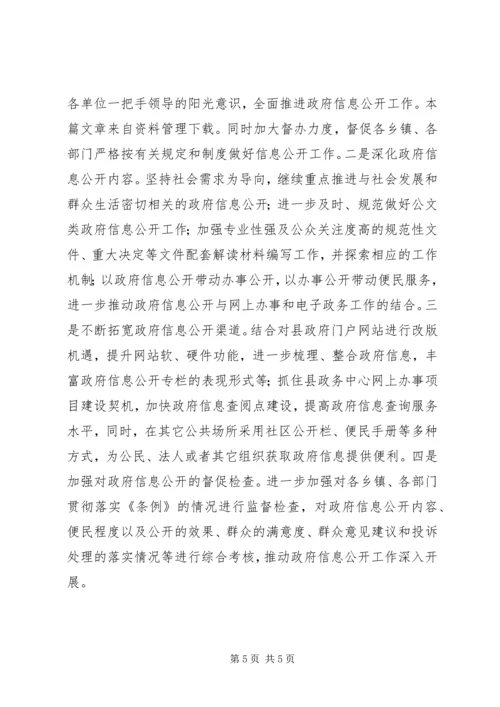 各单位一把手领导的阳光意识，全面推进政府信息公开工作。本篇文章来自资料管理下载。同时加大督办力度，督促各乡镇、各部门严格按有关规定和制度做好信息公开工作。二是深化政府信息公开内容。坚持社会需求为导向，继续重点推进与社会发展和群众生活密切相关的政府信息公开；进一步及时、规范做好公文类政府信息公开工作；加强专业性强及公众关注度高的规范性文件、重大决定等文件配套解读材料编写工作，并探索相应的工作机制；以政府信息公开带动办事公开，以办事公开带动便民服务，进一步推动政府信息公开与网上办事和电子政务工作的结合。三是不断拓宽政府信息公开渠道。结合对县政府门户网站进行改版机遇，提升网站软、硬件功能，进一步梳理、整合政府信息，丰富政府信息公开专栏的表现形式等；抓住县政务中心网上办事项目建设契机，加快政府信息查阅点建设，提高政府信息查询服务水平，同时，在其它公共场所采用社区公开栏、便民手册等多种方式，为公民、法人或者其它组织获取政府信息提供便利。四是加强对政府信息公开的督促检查。进一步加强对各乡镇、各部门贯彻落实《条例》的情况进行监督检查，对政府信息公开内容、便民程度以及公开的效果、群众的满意度、群众意见建议和投诉处理的落实情况等进行综合考核，推动政府信息公开工作深入开展。

第 5 页 共 5 页